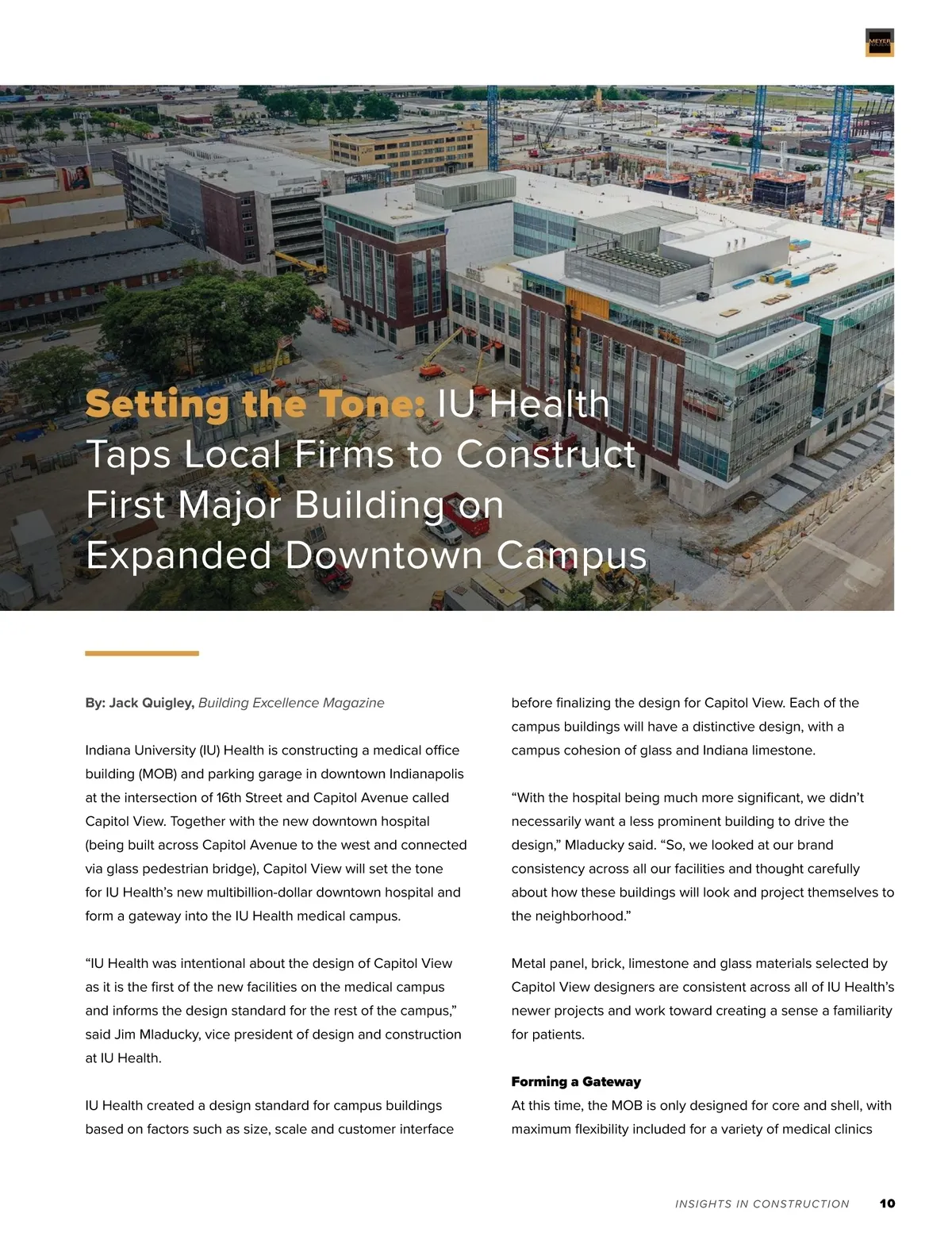 MEYER NAJEM

Setting the Tone: IU Health Taps Local Firms to Construct First Major Building on Expanded Downtown Campus

By: Jack Quigley, Building Excellence Magazine

Indiana University (IU) Health is constructing a medical office building (MOB) and parking garage in downtown Indianapolis at the intersection of 16th Street and Capitol Avenue called Capitol View. Together with the new downtown hospital (being built across Capitol Avenue to the west and connected via glass pedestrian bridge), Capitol View will set the tone for IU Health's new multibillion-dollar downtown hospital and form a gateway into the IU Health medical campus.

"IU Health was intentional about the design of Capitol View as it is the first of the new facilities on the medical campus and informs the design standard for the rest of the campus," said Jim Mladucky, vice president of design and construction at IU Health.

IU Health created a design standard for campus buildings based on factors such as size, scale and customer interface before finalizing the design for Capitol View. Each of the campus buildings will have a distinctive design, with a campus cohesion of glass and Indiana limestone.

"With the hospital being much more significant, we didn't necessarily want a less prominent building to drive the design," Mladucky said. "So, we looked at our brand consistency across all our facilities and thought carefully about how these buildings will look and project themselves to the neighborhood."

Metal panel, brick, limestone and glass materials selected by Capitol View designers are consistent across all of IU Health's newer projects and work toward creating a sense a familiarity for patients.

Forming a Gateway
At this time, the MOB is only designed for core and shell, with maximum flexibility included for a variety of medical clinics

INSIGHTS IN CONSTRUCTION 10